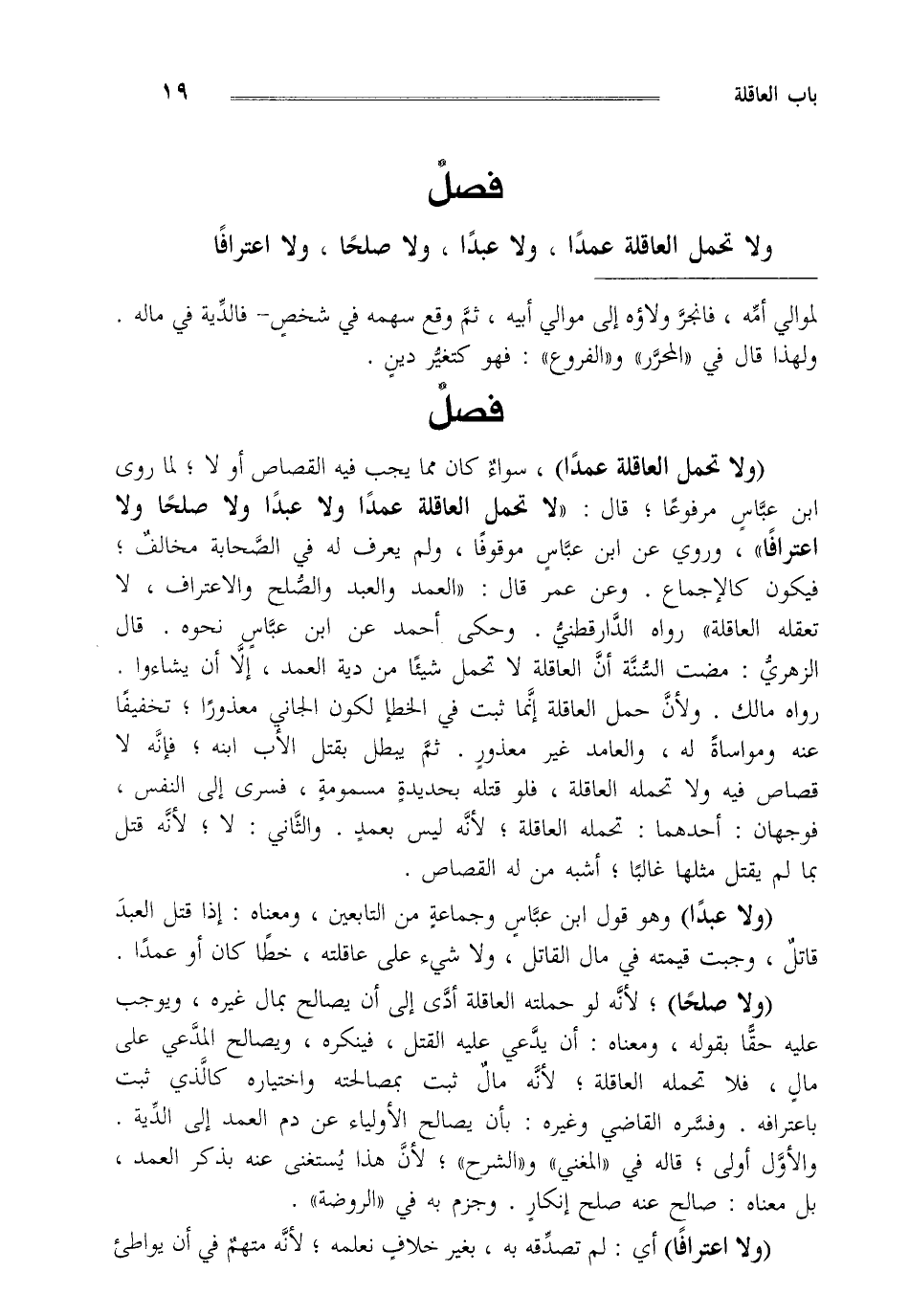 باب العاقلة ١٩

فصلٌ

ولا تحمل العاقلة عمدًا ، ولا عبدًا ، ولا صلحًا ، ولا اعترافًا

لموالي أمِّه ، فانجرَّ ولاؤه إلى موالي أبيه ، ثمَّ وقع سهمه في شخصٍ- فالدِّية في ماله . ولهذا قال في «المحرَّر» و«الفروع» : فهو كتغيُّر دينٍ .

فصلٌ

(ولا تحمل العاقلة عمدًا) ، سواءٌ كان مما يجب فيه القصاص أو لا ؛ لما روى ابن عبَّاسٍ مرفوعًا ؛ قال : «لا تحمل العاقلة عمدًا ولا عبدًا ولا صلحًا ولا اعترافًا» ، وروي عن ابن عبَّاسٍ موقوفًا ، ولم يعرف له في الصَّحابة مخالفٌ ؛ فيكون كالإجماع . وعن عمر قال : «العمد والعبد والصُّلح والاعتراف ، لا تعقله العاقلة» رواه الدَّارقطنيُّ . وحكى أحمد عن ابن عبَّاسٍ نحوه . قال الزهريُّ : مضت السُّنَّة أنَّ العاقلة لا تحمل شيئًا من دية العمد ، إلَّا أن يشاءوا . رواه مالك . ولأنَّ حمل العاقلة إنَّما ثبت في الخطإ لكون الجاني معذورًا ؛ تخفيفًا عنه ومواساةً له ، والعامد غير معذورٍ . ثمَّ يبطل بقتل الأب ابنه ؛ فإنَّه لا قصاص فيه ولا تحمله العاقلة ، فلو قتله بحديدةٍ مسمومةٍ ، فسرى إلى النفس ، فوجهان : أحدهما : تحمله العاقلة ؛ لأنَّه ليس بعمدٍ . والثَّاني : لا ؛ لأنَّه قتل بما لم يقتل مثلها غالبًا ؛ أشبه من له القصاص .

(ولا عبدًا) وهو قول ابن عبَّاسٍ وجماعةٍ من التابعين ، ومعناه : إذا قتل العبدَ قاتلٌ ، وجبت قيمته في مال القاتل ، ولا شيء على عاقلته ، خطًا كان أو عمدًا .

(ولا صلحًا) ؛ لأنَّه لو حملته العاقلة أدَّى إلى أن يصالح بمال غيره ، ويوجب عليه حقًّا بقوله ، ومعناه : أن يدَّعي عليه القتل ، فينكره ، ويصالح المدَّعي على مالٍ ، فلا تحمله العاقلة ؛ لأنَّه مالٌ ثبت بمصالحته واختياره كالَّذي ثبت باعترافه . وفسَّره القاضي وغيره : بأن يصالح الأولياء عن دم العمد إلى الدِّية . والأوَّل أولى ؛ قاله في «المغني» و«الشرح» ؛ لأنَّ هذا يُستغنى عنه بذكر العمد ، بل معناه : صالح عنه صلح إنكارٍ . وجزم به في «الروضة» .

(ولا اعترافًا) أي : لم تصدِّقه به ، بغير خلافٍ نعلمه ؛ لأنَّه متهمٌ في أن يواطئ